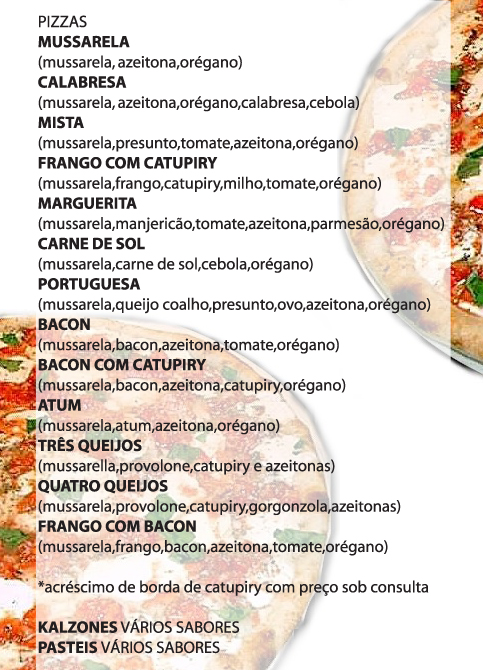 PIZZAS
MUSSARELA
(mussarela, azeitona,orégano)
CALABRESA
(mussarela, azeitona,orégano,calabresa,cebola)
MISTA
(mussarela,presunto,tomate,azeitona,orégano)
FRANGO COM CATUPIRY
(mussarela,frango,catupiry,milho,tomate,orégano)
MARGUERITA
(mussarela,manjericão,tomate,azeitona,parmesão,orégano)
CARNE DE SOL
(mussarela,carne de sol,cebola,orégano)
PORTUGUESA
(mussarela,queijo coalho,presunto,ovo,azeitona,orégano)
BACON
(mussarela,bacon,azeitona,tomate,orégano)
BACON COM CATUPIRY
(mussarela,bacon,azeitona,catupiry,orégano)
ATUM
(mussarela,atum,azeitona,orégano)
TRÊS QUEIJOS
(mussarella,provolone,catupiry e azeitonas)
QUATRO QUEIJOS
(mussarela,provolone,catupiry,gorgonzola,azeitonas)
FRANGO COM BACON
(mussarela,frango,bacon,azeitona,tomate,orégano)

*acréscimo de borda de catupiry com preço sob consulta

KALZONES VÁRIOS SABORES
PASTEIS VÁRIOS SABORES